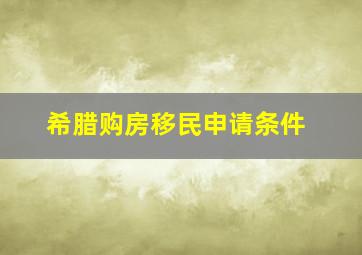 希腊购房移民申请条件